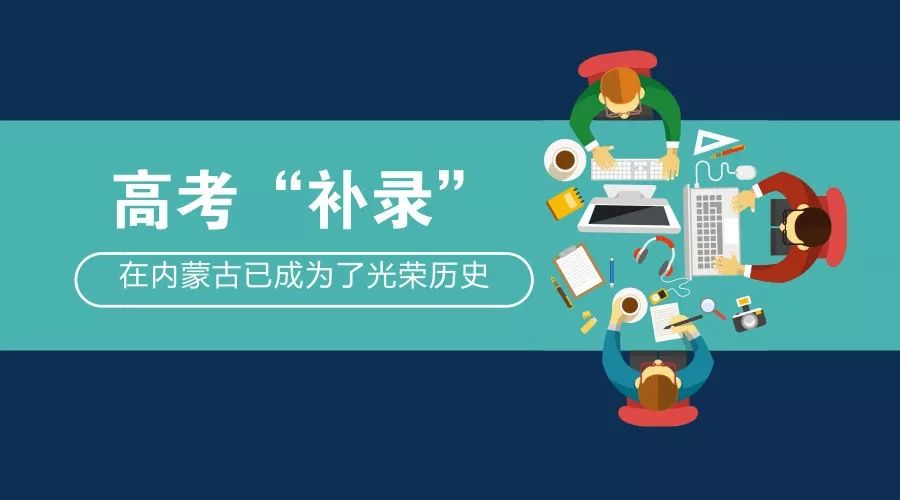 高考“补录”

在内蒙古已成为了光荣历史